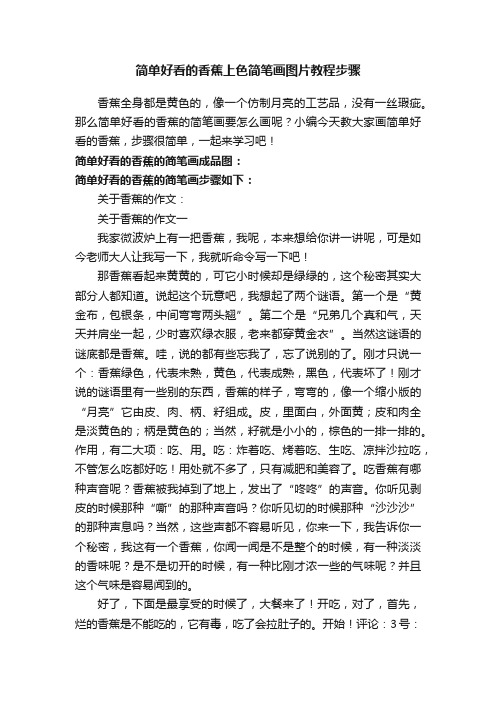 简单好看的香蕉上色简笔画图片教程步骤

香蕉全身都是黄色的，像一个仿制月亮的工艺品，没有一丝瑕疵。那么简单好看的香蕉的简笔画要怎么画呢？小编今天教大家画简单好看的香蕉，步骤很简单，一起来学习吧！

简单好看的香蕉的简笔画成品图：

简单好看的香蕉的简笔画步骤如下：

关于香蕉的作文：

关于香蕉的作文一

我家微波炉上有一把香蕉，我呢，本来想给你讲一讲呢，可是如今老师大人让我写一下，我就听命令写一下吧！

那香蕉看起来黄黄的，可它小时候却是绿绿的，这个秘密其实大部分人都知道。说起这个玩意吧，我想起了两个谜语。第一个是“黄金布，包银条，中间弯弯两头翘”。第二个是“兄弟几个真和气，天天并肩坐一起，少时喜欢绿衣服，老来都穿黄金衣”。当然这谜语的谜底都是香蕉。哇，说的都有些忘我了，忘了说别的了。刚才只说一个：香蕉绿色，代表未熟，黄色，代表成熟，黑色，代表坏了！刚才说的谜语里有一些别的东西，香蕉的样子，弯弯的，像一个缩小版的“月亮”它由皮、肉、柄、籽组成。皮，里面白，外面黄；皮和肉全是淡黄色的；柄是黄色的；当然，籽就是小小的，棕色的一排一排的。作用，有二大项：吃、用。吃：炸着吃、烤着吃、生吃、凉拌沙拉吃，不管怎么吃都好吃！用处就不多了，只有减肥和美容了。吃香蕉有哪种声音呢？香蕉被我掉到了地上，发出了“咚咚”的声音。你听见剥皮的时候那种“嘶”的那种声音吗？你听见切的时候那种“沙沙沙”的那种声息吗？当然，这些声都不容易听见，你来一下，我告诉你一个秘密，我这有一个香蕉，你闻一闻是不是整个的时候，有一种淡淡的香味呢？是不是切开的时候，有一种比刚才浓一些的气味呢？并且这个气味是容易闻到的。

好了，下面是最享受的时候了，大餐来了！开吃，对了，首先，烂的香蕉是不能吃的，它有毒，吃了会拉肚子的。开始！评论：3号：